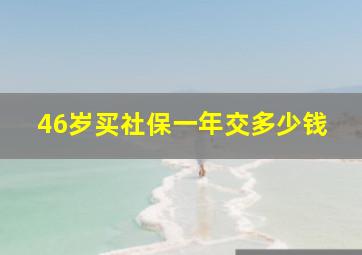 46岁买社保一年交多少钱